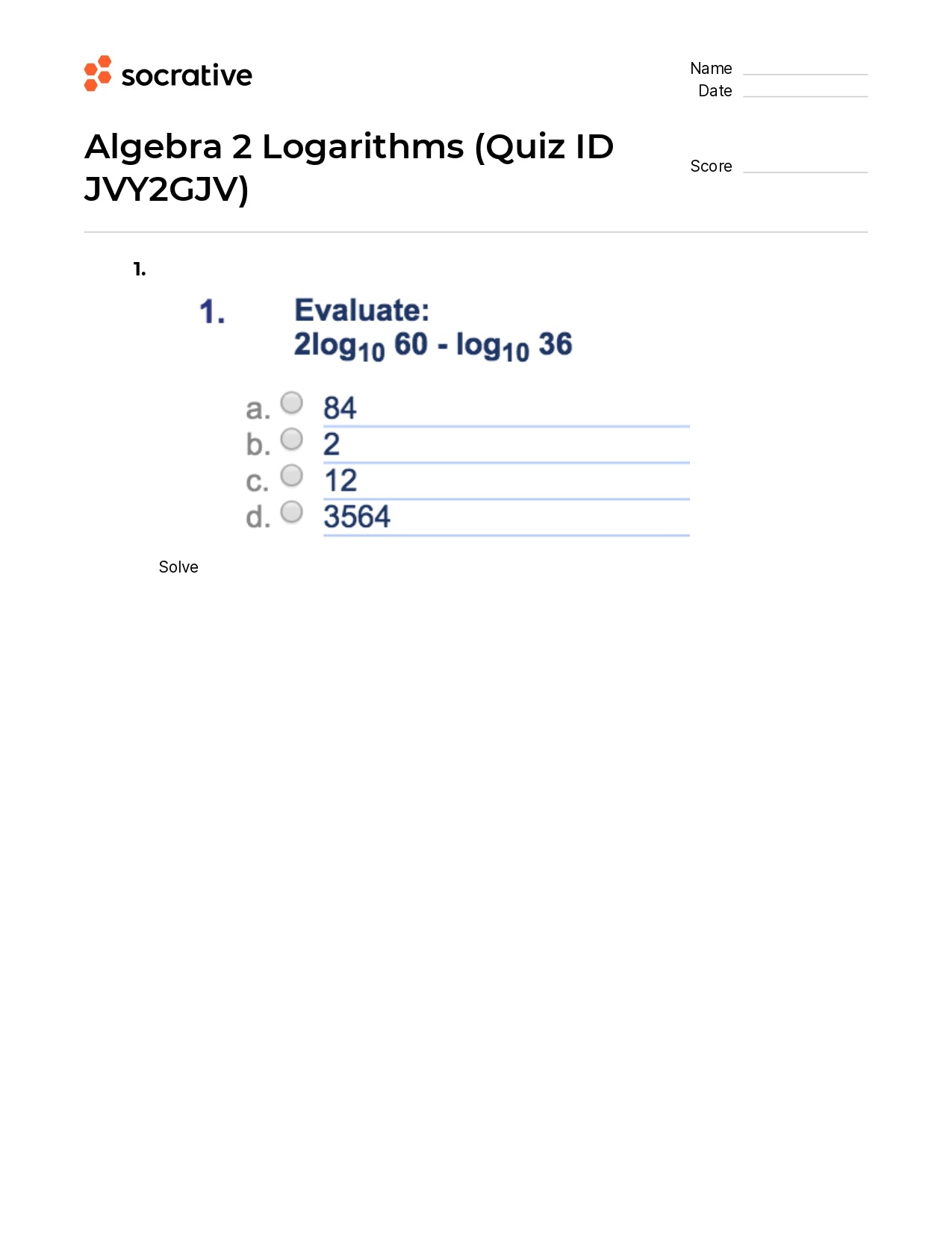 socrative

Name
Date

Algebra 2 Logarithms (Quiz ID JVY2GJV)

Score

1.

1. Evaluate:
$2\log_{10} 60 - \log_{10} 36$

a. 84
b. 2
c. 12
d. 3564

Solve